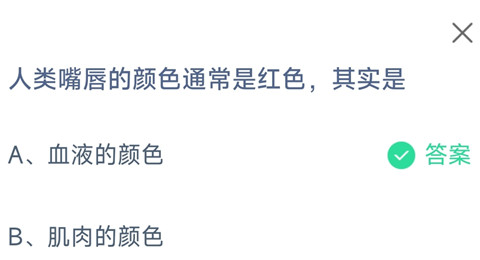 人类嘴唇的颜色通常是红色，其实是

A、血液的颜色

答案

B、肌肉的颜色